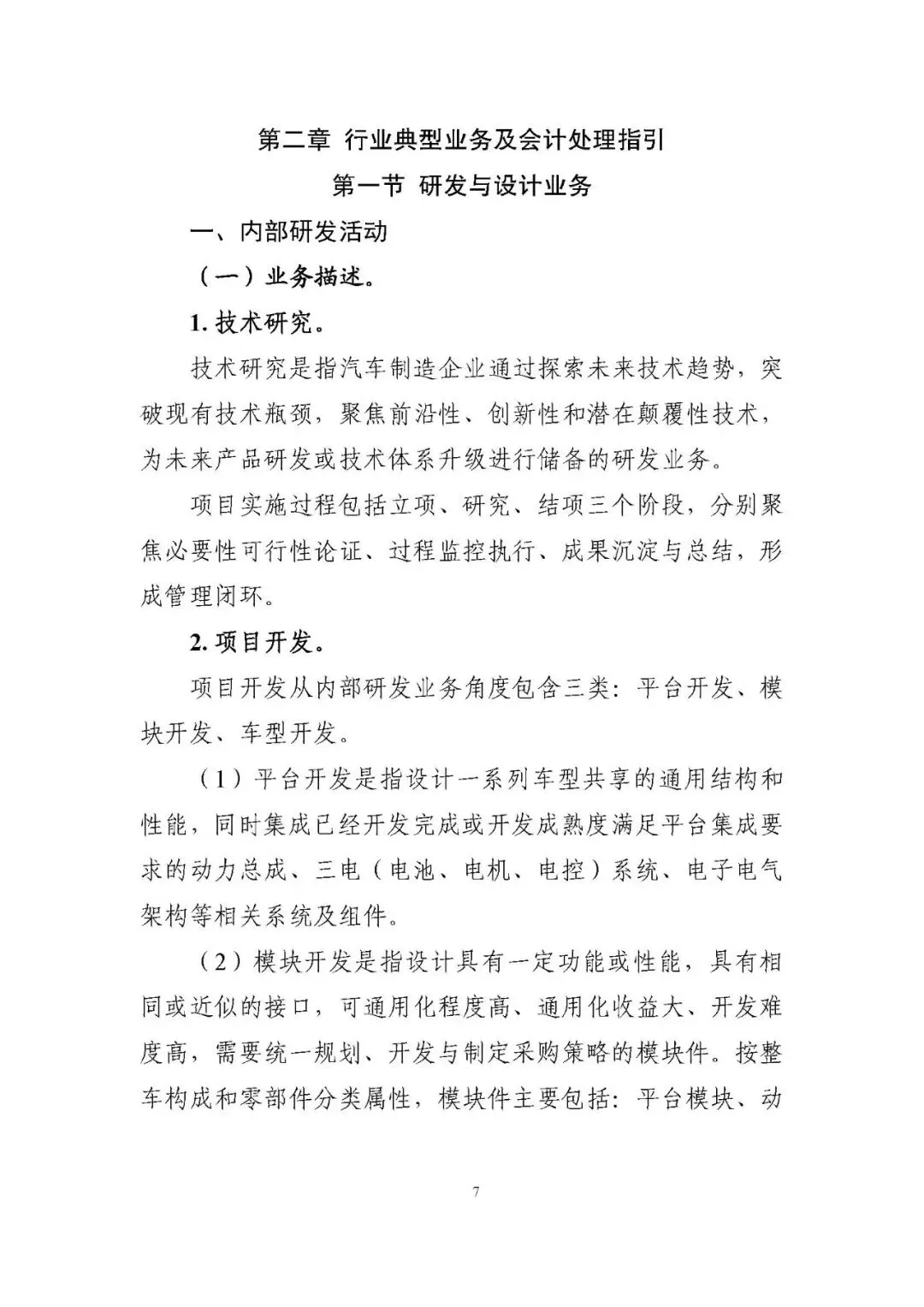 第二章 行业典型业务及会计处理指引

第一节 研发与设计业务

一、内部研发活动

（一）业务描述。

1. 技术研究。

技术研究是指汽车制造企业通过探索未来技术趋势，突破现有技术瓶颈，聚焦前沿性、创新性和潜在颠覆性技术，为未来产品研发或技术体系升级进行储备的研发业务。

项目实施过程包括立项、研究、结项三个阶段，分别聚焦必要性可行性论证、过程监控执行、成果沉淀与总结，形成管理闭环。

2. 项目开发。

项目开发从内部研发业务角度包含三类：平台开发、模块开发、车型开发。

（1）平台开发是指设计一系列车型共享的通用结构和性能，同时集成已经开发完成或开发成熟度满足平台集成要求的动力总成、三电（电池、电机、电控）系统、电子电气架构等相关系统及组件。

（2）模块开发是指设计具有一定功能或性能，具有相同或近似的接口，可通用化程度高、通用化收益大、开发难度高，需要统一规划、开发与制定采购策略的模块件。按整车构成和零部件分类属性，模块件主要包括：平台模块、动

7